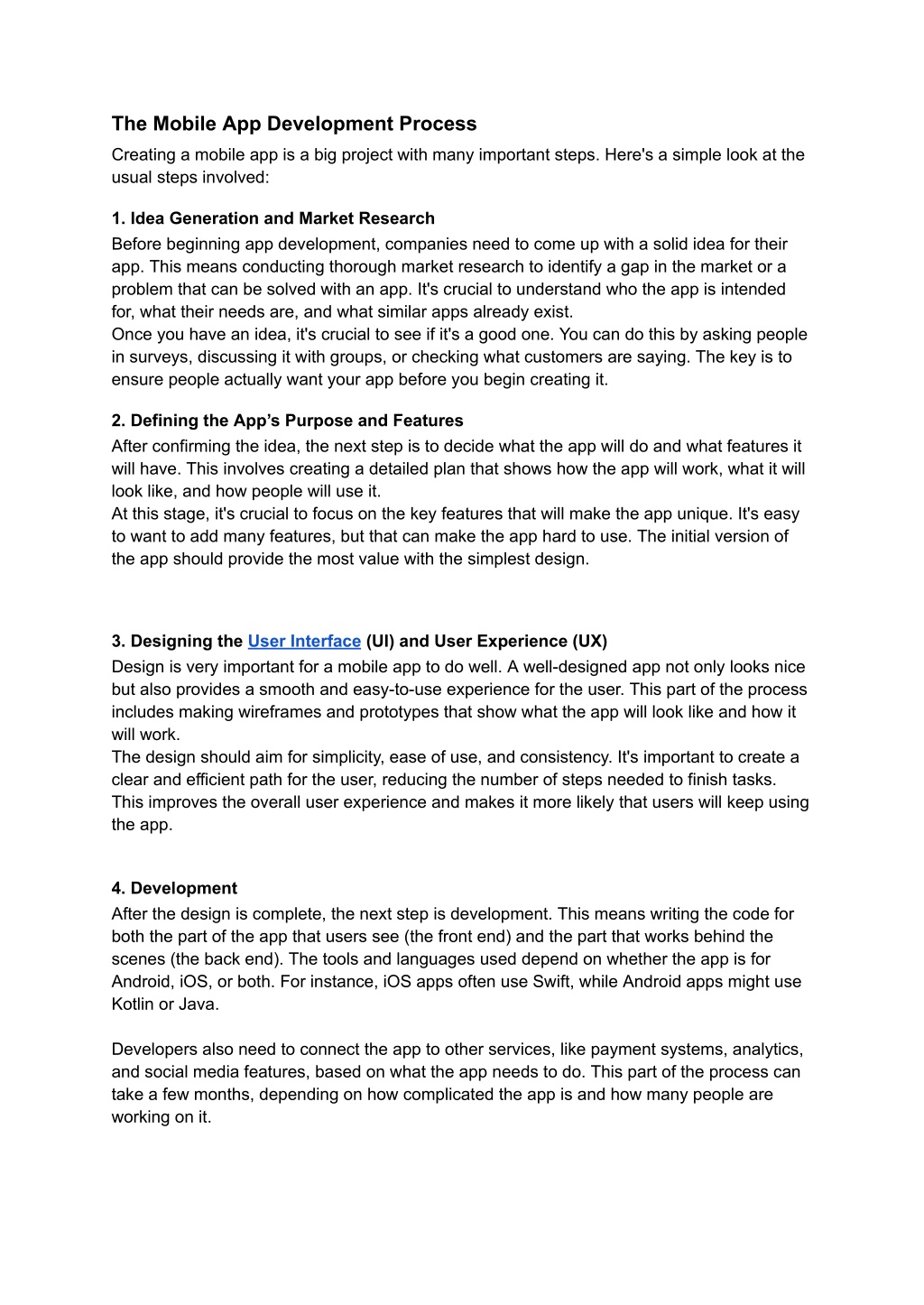 The Mobile App Development Process

Creating a mobile app is a big project with many important steps. Here's a simple look at the usual steps involved:

1. Idea Generation and Market Research

Before beginning app development, companies need to come up with a solid idea for their app. This means conducting thorough market research to identify a gap in the market or a problem that can be solved with an app. It's crucial to understand who the app is intended for, what their needs are, and what similar apps already exist.
Once you have an idea, it's crucial to see if it's a good one. You can do this by asking people in surveys, discussing it with groups, or checking what customers are saying. The key is to ensure people actually want your app before you begin creating it.

2. Defining the App’s Purpose and Features

After confirming the idea, the next step is to decide what the app will do and what features it will have. This involves creating a detailed plan that shows how the app will work, what it will look like, and how people will use it.
At this stage, it's crucial to focus on the key features that will make the app unique. It's easy to want to add many features, but that can make the app hard to use. The initial version of the app should provide the most value with the simplest design.

3. Designing the User Interface (UI) and User Experience (UX)

Design is very important for a mobile app to do well. A well-designed app not only looks nice but also provides a smooth and easy-to-use experience for the user. This part of the process includes making wireframes and prototypes that show what the app will look like and how it will work.
The design should aim for simplicity, ease of use, and consistency. It's important to create a clear and efficient path for the user, reducing the number of steps needed to finish tasks. This improves the overall user experience and makes it more likely that users will keep using the app.

4. Development

After the design is complete, the next step is development. This means writing the code for both the part of the app that users see (the front end) and the part that works behind the scenes (the back end). The tools and languages used depend on whether the app is for Android, iOS, or both. For instance, iOS apps often use Swift, while Android apps might use Kotlin or Java.

Developers also need to connect the app to other services, like payment systems, analytics, and social media features, based on what the app needs to do. This part of the process can take a few months, depending on how complicated the app is and how many people are working on it.